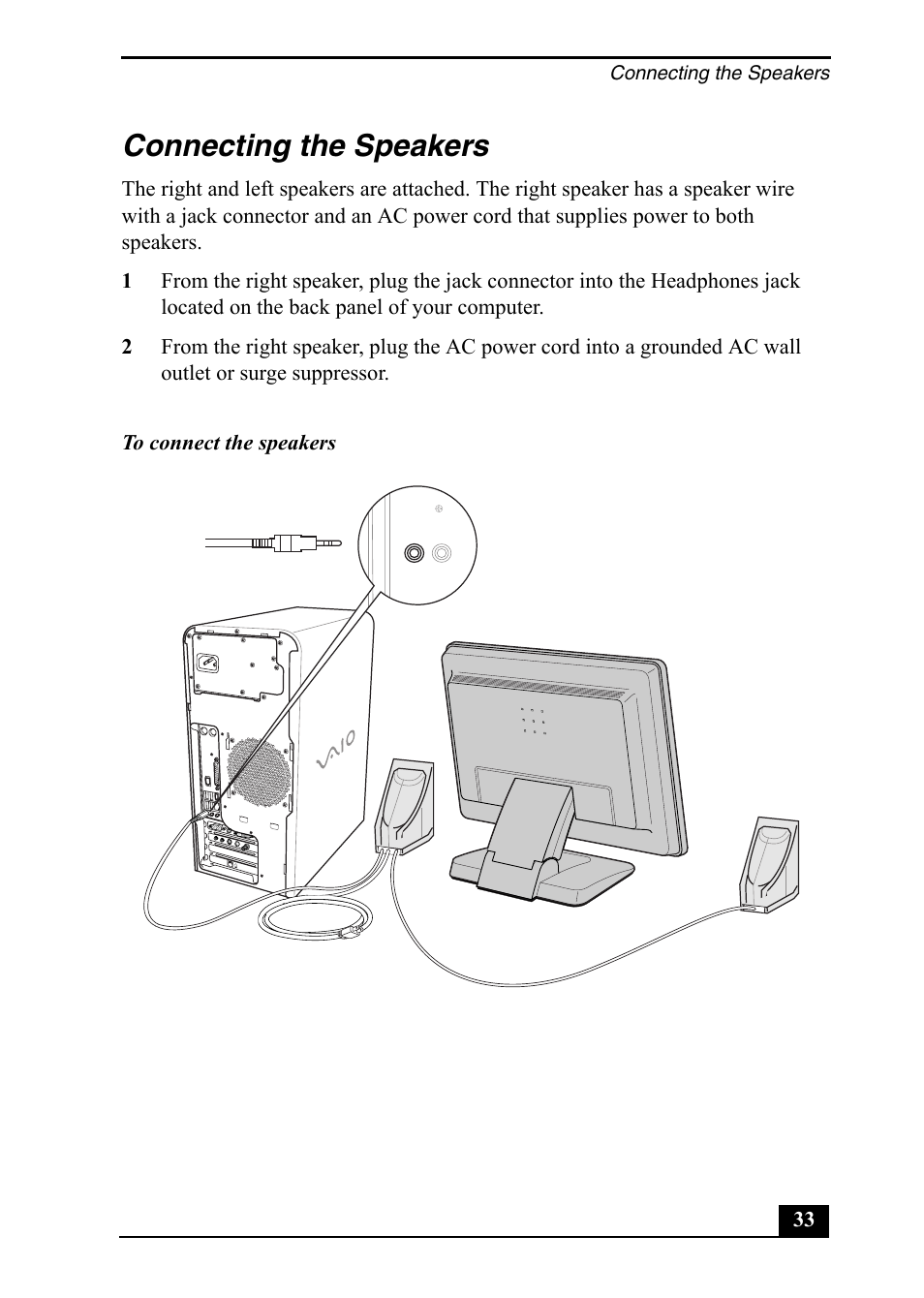 Connecting the Speakers

Connecting the Speakers

The right and left speakers are attached. The right speaker has a speaker wire with a jack connector and an AC power cord that supplies power to both speakers.

1 From the right speaker, plug the jack connector into the Headphones jack located on the back panel of your computer.

2 From the right speaker, plug the AC power cord into a grounded AC wall outlet or surge suppressor.

To connect the speakers

VAIO

33